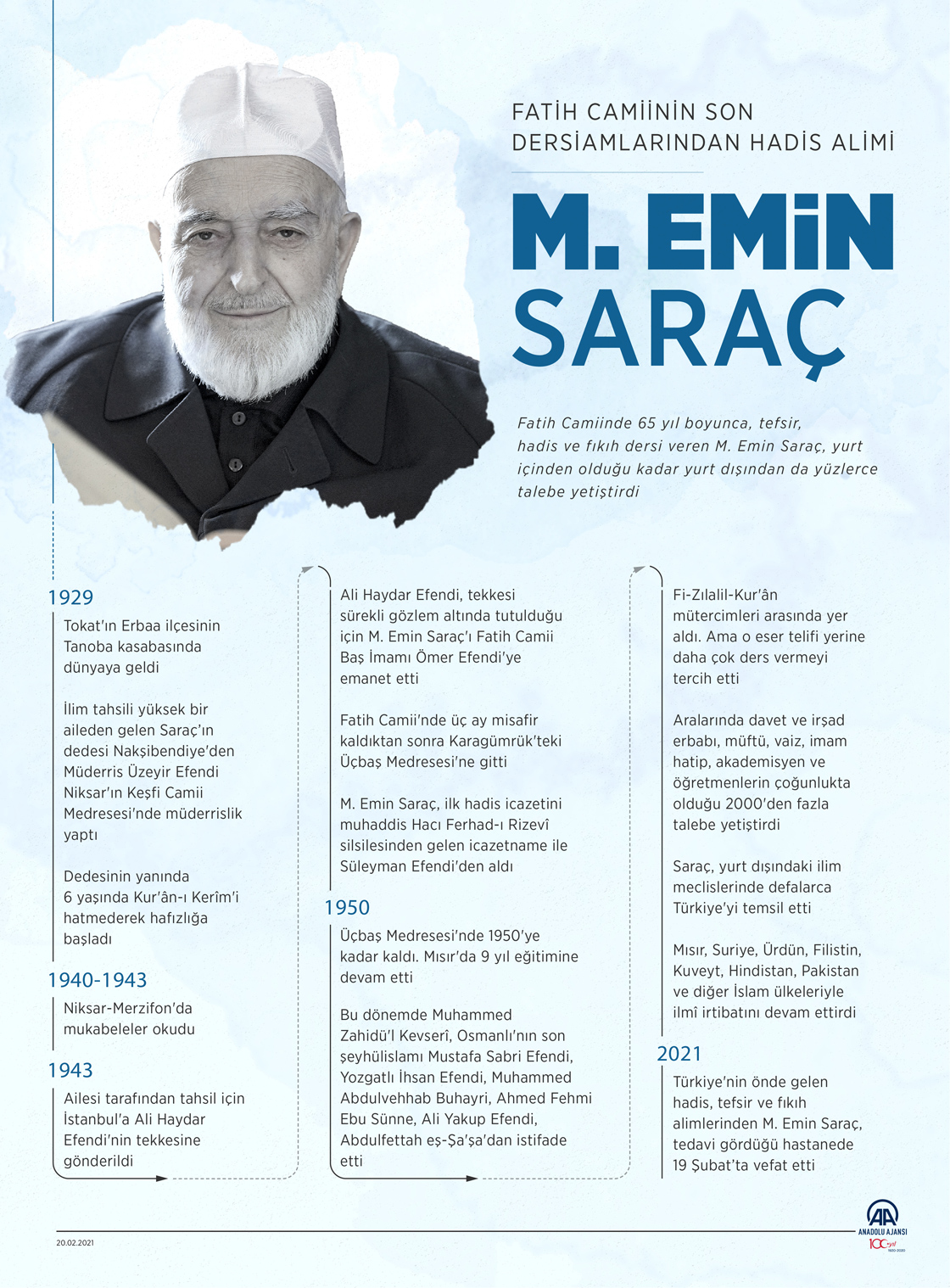 FATİH CAMİİNİN SON DERSİAMLARINDAN HADİS ALİMİ

M. EMİN SARAÇ

Fatih Camiinde 65 yıl boyunca, tefsir, hadis ve fıkıh dersi veren M. Emin Saraç, yurt içinden olduğu kadar yurt dışından da yüzlerce talebe yetiştirdi

1929

Tokat'ın Erbaa ilçesinin Tanoba kasabasında dünyaya geldi

İlim tahsili yüksek bir aileden gelen Saraç'ın dedesi Nakşibendiye'den Müderris Üzeyir Efendi Niksar'ın Keşfi Camii Medresesi'nde müderrislik yaptı

Dedesinin yanında 6 yaşında Kur'ân-ı Kerîm'i hatmederek hafızlığa başladı

1940-1943

Niksar-Merzifon'da mukabeleler okudu

1943

Ailesi tarafından tahsil için İstanbul'a Ali Haydar Efendi'nin tekkesine gönderildi

Ali Haydar Efendi, tekkesi sürekli gözlem altında tutulduğu için M. Emin Saraç'ı Fatih Camii Baş İmamı Ömer Efendi'ye emanet etti

Fatih Camii'nde üç ay misafir kaldıktan sonra Karagümrük'teki Üçbaş Medresesi'ne gitti

M. Emin Saraç, ilk hadis icazetini muhaddis Hacı Ferhad-ı Rizevî silsilesinden gelen icazetname ile Süleyman Efendi'den aldı

1950

Üçbaş Medresesi'nde 1950'ye kadar kaldı. Mısır'da 9 yıl eğitimine devam etti

Bu dönemde Muhammed Zahidü'l Kevserî, Osmanlı'nın son şeyhülislamı Mustafa Sabri Efendi, Yozgatlı İhsan Efendi, Muhammed Abdulvehhab Buhayri, Ahmed Fehmi Ebu Sünne, Ali Yakup Efendi, Abdulfettah eş-Şa'şa'dan istifade etti

Fi-Zılalil-Kur'ân mütercimleri arasında yer aldı. Ama o eser telifi yerine daha çok ders vermeyi tercih etti

Aralarında davet ve irşad erbabı, müftü, vaiz, imam hatip, akademisyen ve öğretmenlerin çoğunlukta olduğu 2000'den fazla talebe yetiştirdi

Saraç, yurt dışındaki ilim meclislerinde defalarca Türkiye'yi temsil etti

Mısır, Suriye, Ürdün, Filistin, Kuveyt, Hindistan, Pakistan ve diğer İslam ülkeleriyle ilmî irtibatını devam ettirdi

2021

Türkiye'nin önde gelen hadis, tefsir ve fıkıh alimlerinden M. Emin Saraç, tedavi gördüğü hastanede 19 Şubat'ta vefat etti

20.02.2021

AA ANADOLU AJANSI 100 yıl 1920-2020